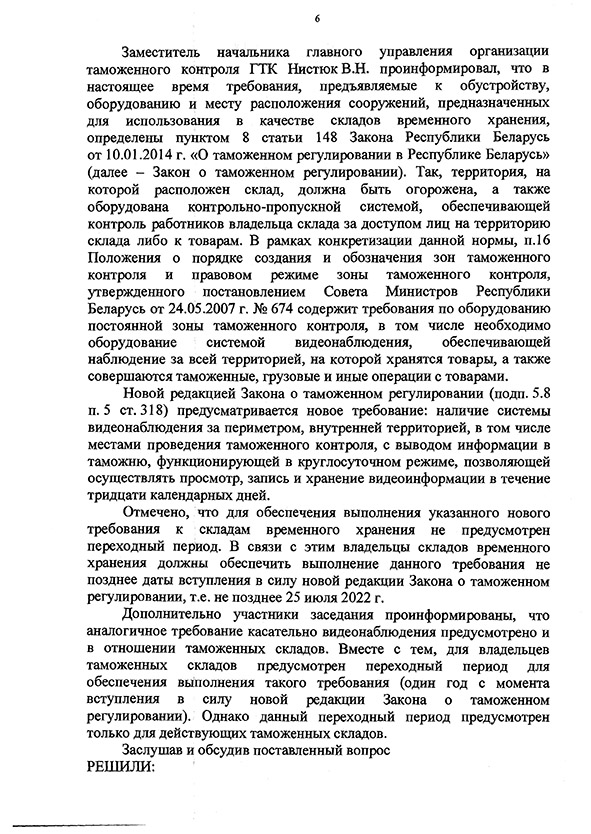 6

Заместитель начальника главного управления организации таможенного контроля ГТК Нистюк В.Н. проинформировал, что в настоящее время требования, предъявляемые к обустройству, оборудованию и месту расположения сооружений, предназначенных для использования в качестве складов временного хранения, определены пунктом 8 статьи 148 Закона Республики Беларусь от 10.01.2014 г. «О таможенном регулировании в Республике Беларусь» (далее – Закон о таможенном регулировании). Так, территория, на которой расположен склад, должна быть огорожена, а также оборудована контрольно-пропускной системой, обеспечивающей контроль работников владельца склада за доступом лиц на территорию склада либо к товарам. В рамках конкретизации данной нормы, п.16 Положения о порядке создания и обозначения зон таможенного контроля и правовом режиме зоны таможенного контроля, утвержденного постановлением Совета Министров Республики Беларусь от 24.05.2007 г. № 674 содержит требования по оборудованию постоянной зоны таможенного контроля, в том числе необходимо оборудование системой видеонаблюдения, обеспечивающей наблюдение за всей территорией, на которой хранятся товары, а также совершаются таможенные, грузовые и иные операции с товарами.

Новой редакцией Закона о таможенном регулировании (подп. 5.8 п. 5 ст. 318) предусматривается новое требование: наличие системы видеонаблюдения за периметром, внутренней территорией, в том числе местами проведения таможенного контроля, с выводом информации в таможню, функционирующей в круглосуточном режиме, позволяющей осуществлять просмотр, запись и хранение видеоинформации в течение тридцати календарных дней.

Отмечено, что для обеспечения выполнения указанного нового требования к складам временного хранения не предусмотрен переходный период. В связи с этим владельцы складов временного хранения должны обеспечить выполнение данного требования не позднее даты вступления в силу новой редакции Закона о таможенном регулировании, т.е. не позднее 25 июля 2022 г.

Дополнительно участники заседания проинформированы, что аналогичное требование касательно видеонаблюдения предусмотрено и в отношении таможенных складов. Вместе с тем, для владельцев таможенных складов предусмотрен переходный период для обеспечения выполнения такого требования (один год с момента вступления в силу новой редакции Закона о таможенном регулировании). Однако данный переходный период предусмотрен только для действующих таможенных складов.

Заслушав и обсудив поставленный вопрос
РЕШИЛИ: